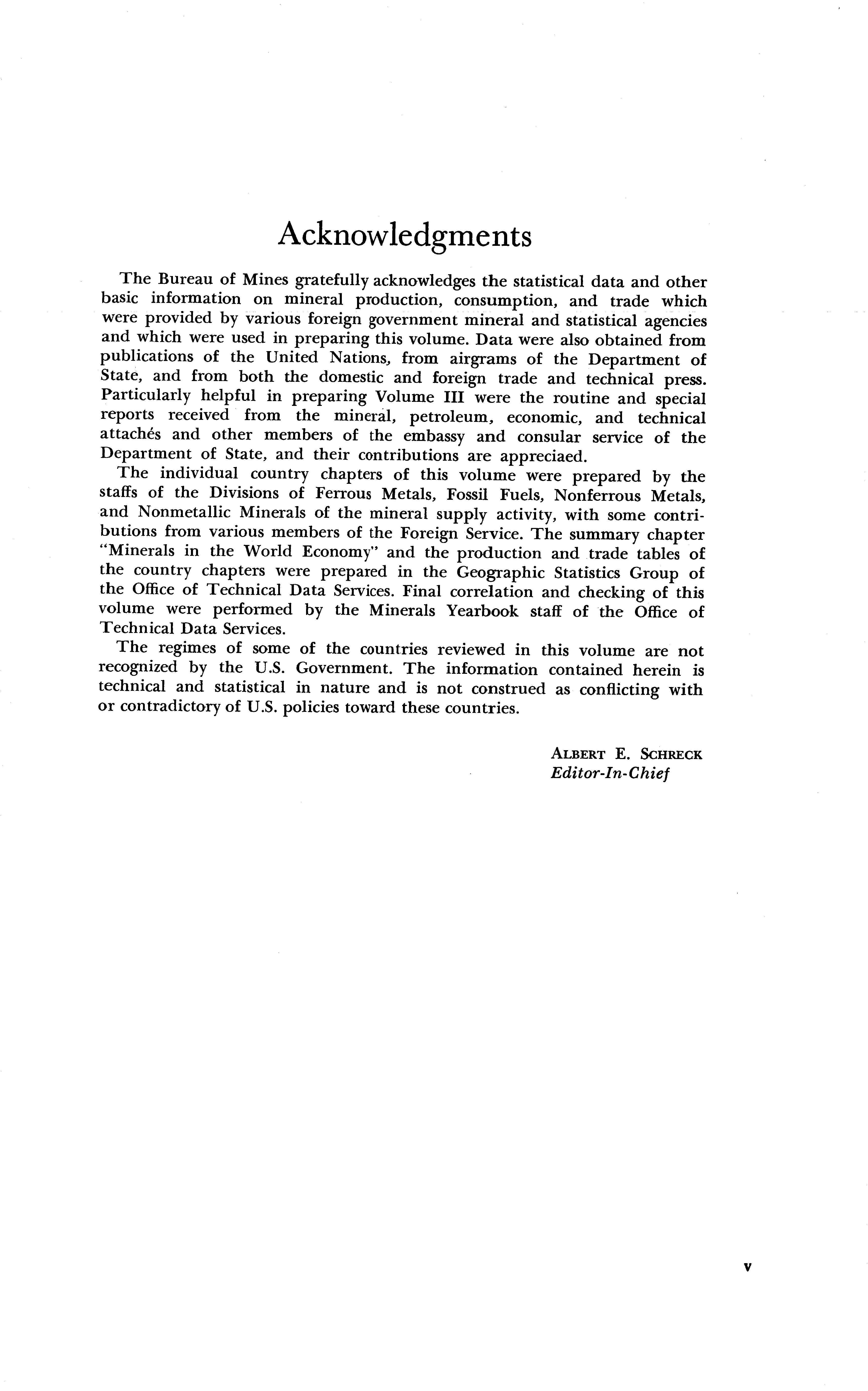 Acknowledgments

The Bureau of Mines gratefully acknowledges the statistical data and other basic information on mineral production, consumption, and trade which were provided by various foreign government mineral and statistical agencies and which were used in preparing this volume. Data were also obtained from publications of the United Nations, from airgrams of the Department of State, and from both the domestic and foreign trade and technical press. Particularly helpful in preparing Volume III were the routine and special reports received from the mineral, petroleum, economic, and technical attachés and other members of the embassy and consular service of the Department of State, and their contributions are appreciaed.

The individual country chapters of this volume were prepared by the staffs of the Divisions of Ferrous Metals, Fossil Fuels, Nonferrous Metals, and Nonmetallic Minerals of the mineral supply activity, with some contributions from various members of the Foreign Service. The summary chapter "Minerals in the World Economy" and the production and trade tables of the country chapters were prepared in the Geographic Statistics Group of the Office of Technical Data Services. Final correlation and checking of this volume were performed by the Minerals Yearbook staff of the Office of Technical Data Services.

The regimes of some of the countries reviewed in this volume are not recognized by the U.S. Government. The information contained herein is technical and statistical in nature and is not construed as conflicting with or contradictory of U.S. policies toward these countries.

ALBERT E. SCHRECK
Editor-In-Chief

v